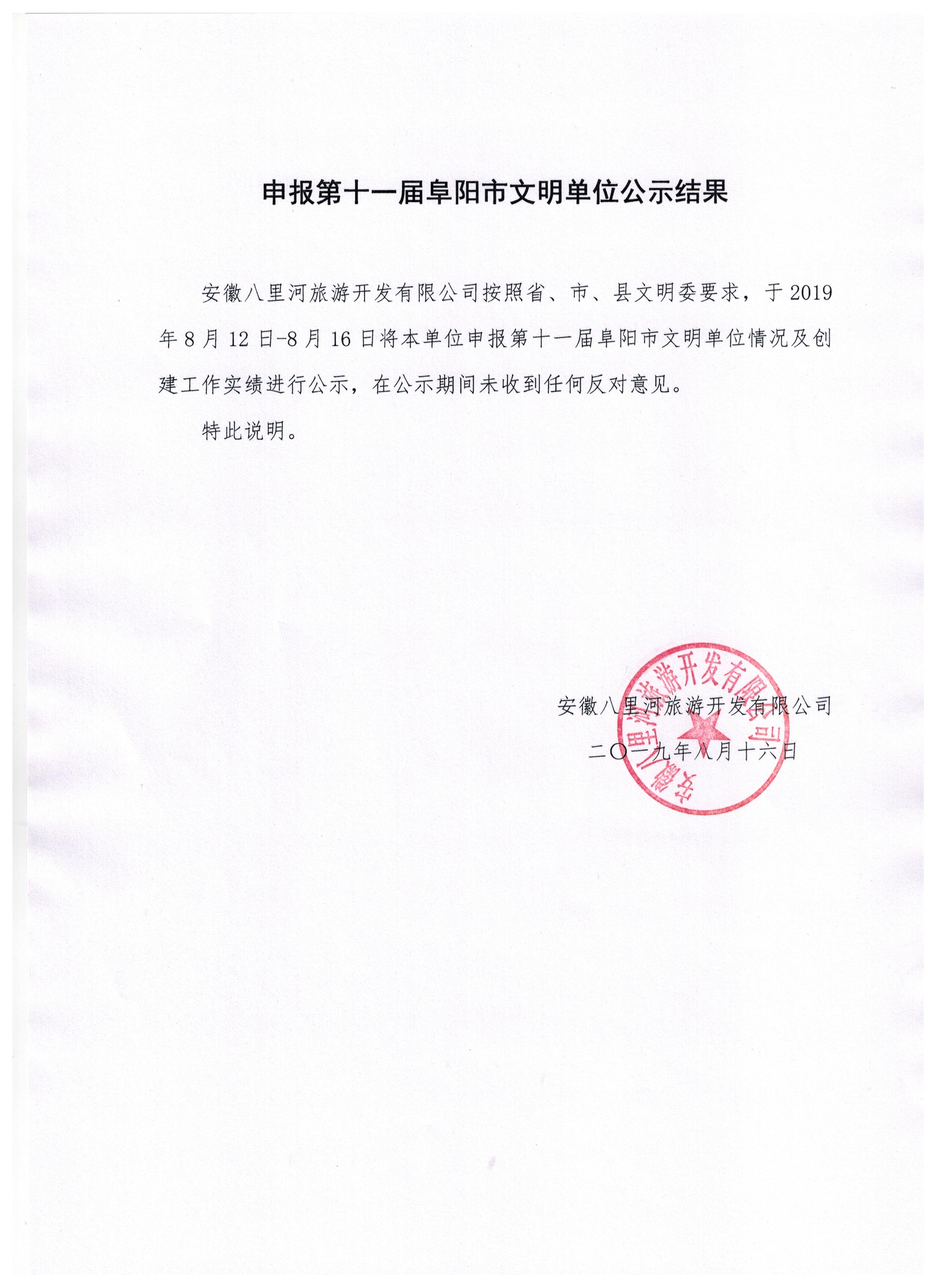 申报第十一届阜阳市文明单位公示结果

安徽八里河旅游开发有限公司按照省、市、县文明委要求，于2019年8月12日-8月16日将本单位申报第十一届阜阳市文明单位情况及创建工作实绩进行公示，在公示期间未收到任何反对意见。

特此说明。

安徽八里河旅游开发有限公司

二〇一九年八月十六日

安徽八里河旅游开发有限公司